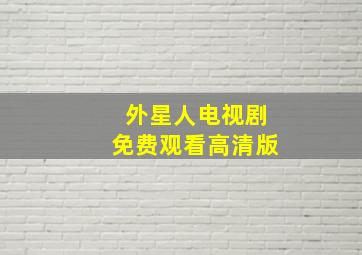 外星人电视剧
免费观看高清版